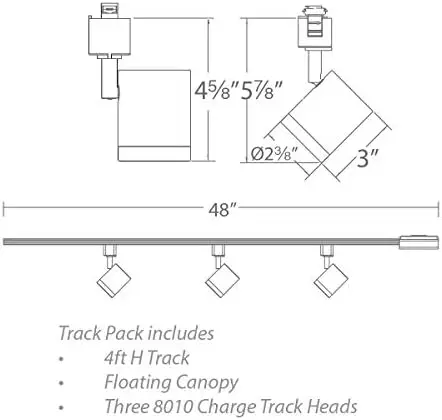 4⅝" 5⅞"

Ø2⅜"

3"

48"

Track Pack includes
• 4ft H Track
• Floating Canopy
• Three 8010 Charge Track Heads